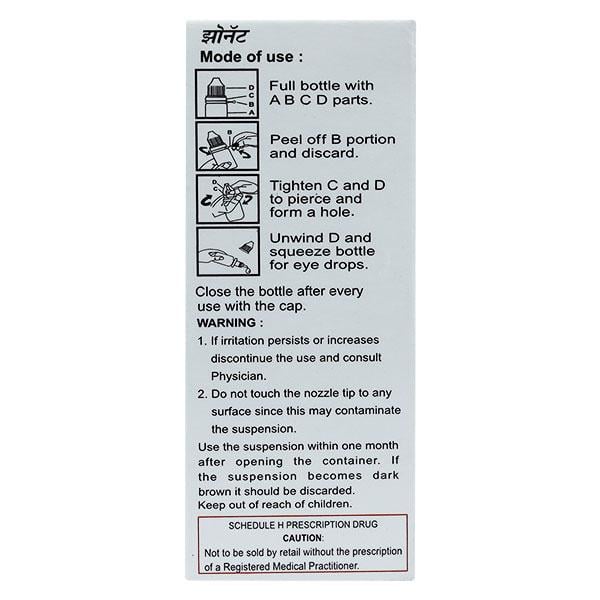 झोनॅट
Mode of use :

D C B A

Full bottle with A B C D parts.

B

Peel off B portion and discard.

Tighten C and D to pierce and form a hole.

Unwind D and squeeze bottle for eye drops.

Close the bottle after every use with the cap.

WARNING :

1. If irritation persists or increases discontinue the use and consult Physician.

2. Do not touch the nozzle tip to any surface since this may contaminate the suspension.

Use the suspension within one month after opening the container. If the suspension becomes dark brown it should be discarded.
Keep out of reach of children.

SCHEDULE H PRESCRIPTION DRUG
CAUTION:
Not to be sold by retail without the prescription of a Registered Medical Practitioner.